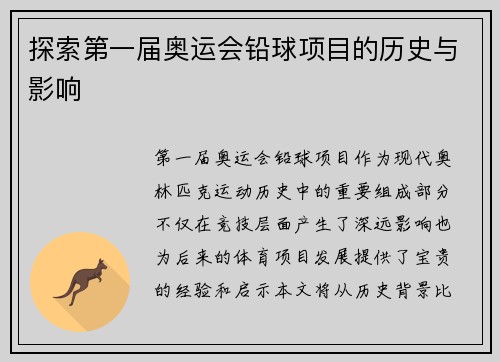 探索第一届奥运会铅球项目的历史与影响

第一届奥运会铅球项目作为现代奥林匹克运动历史中的重要组成部分不仅在竞技层面产生了深远影响也为后来的体育项目发展提供了宝贵的经验和启示本文将从历史背景比